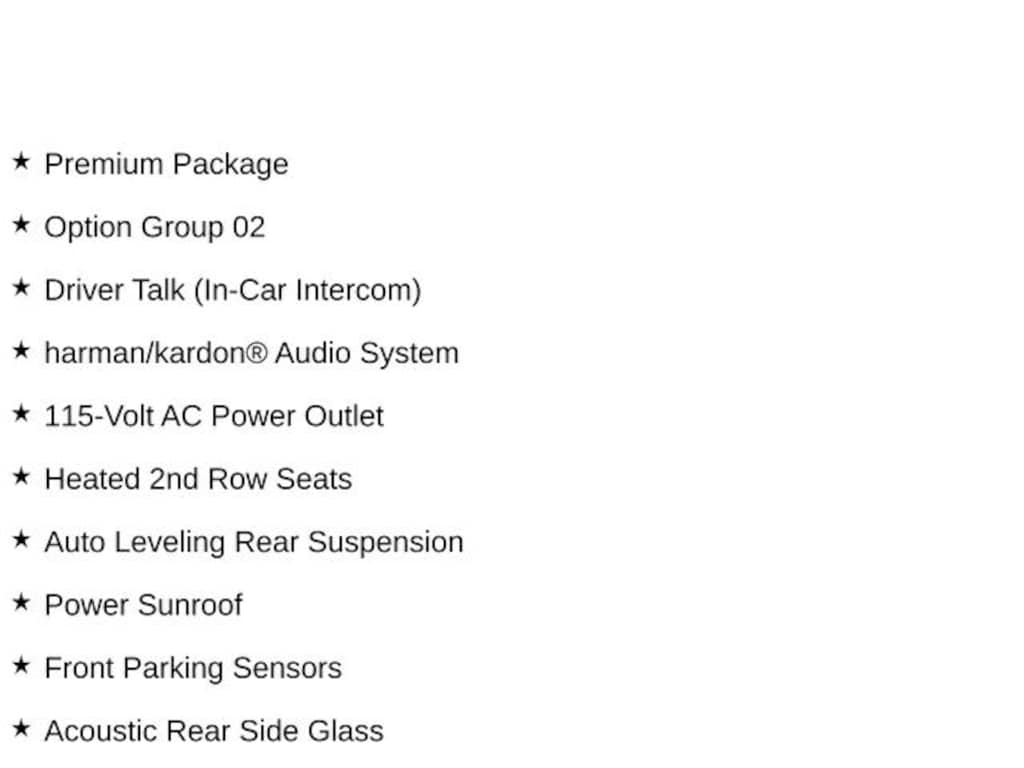 ★ Premium Package

★ Option Group 02

★ Driver Talk (In-Car Intercom)

★ harman/kardon® Audio System

★ 115-Volt AC Power Outlet

★ Heated 2nd Row Seats

★ Auto Leveling Rear Suspension

★ Power Sunroof

★ Front Parking Sensors

★ Acoustic Rear Side Glass